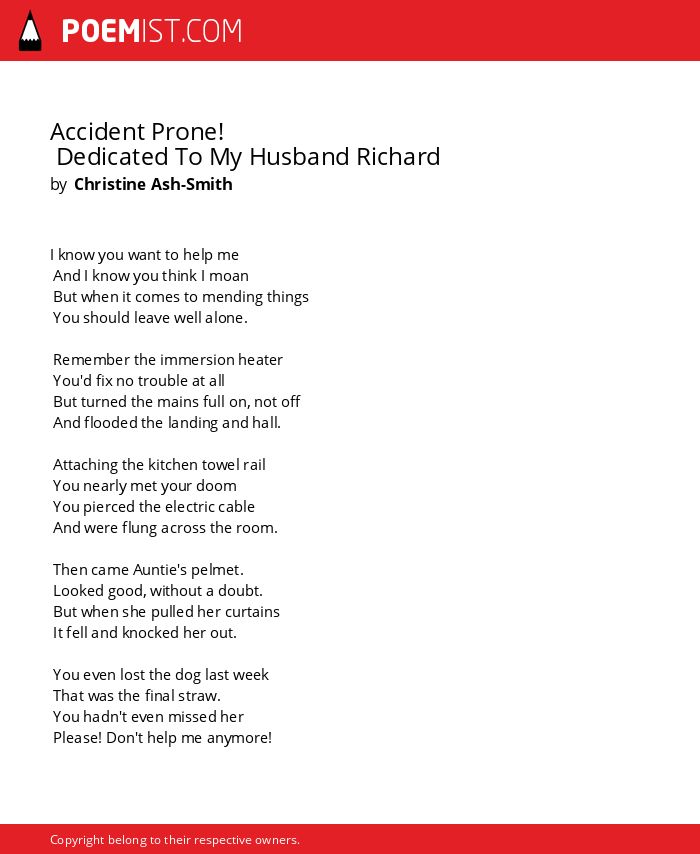 POEMIST.COM

Accident Prone!
Dedicated To My Husband Richard
by Christine Ash-Smith

I know you want to help me
And I know you think I moan
But when it comes to mending things
You should leave well alone.

Remember the immersion heater
You'd fix no trouble at all
But turned the mains full on, not off
And flooded the landing and hall.

Attaching the kitchen towel rail
You nearly met your doom
You pierced the electric cable
And were flung across the room.

Then came Auntie's pelmet.
Looked good, without a doubt.
But when she pulled her curtains
It fell and knocked her out.

You even lost the dog last week
That was the final straw.
You hadn't even missed her
Please! Don't help me anymore!

Copyright belong to their respective owners.